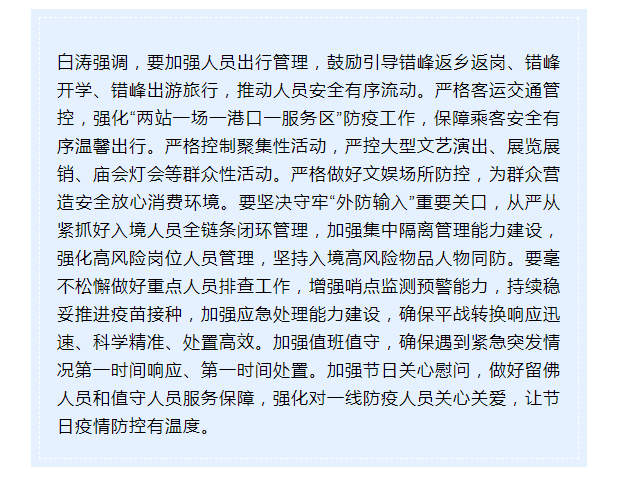 白涛强调，要加强人员出行管理，鼓励引导错峰返乡返岗、错峰开学、错峰出游旅行，推动人员安全有序流动。严格客运交通管控，强化“两站一场一港口一服务区”防疫工作，保障乘客安全有序温馨出行。严格控制聚集性活动，严控大型文艺演出、展览展销、庙会灯会等群众性活动。严格做好文娱场所防控，为群众营造安全放心消费环境。要坚决守牢“外防输入”重要关口，从严从紧抓好入境人员全链条闭环管理，加强集中隔离管理能力建设，强化高风险岗位人员管理，坚持入境高风险物品人物同防。要毫不松懈做好重点人员排查工作，增强哨点监测预警能力，持续稳妥推进疫苗接种，加强应急处理能力建设，确保平战转换响应迅速、科学精准、处置高效。加强值班值守，确保遇到紧急突发情况第一时间响应、第一时间处置。加强节日关心慰问，做好留佛人员和值守人员服务保障，强化对一线防疫人员关心关爱，让节日疫情防控有温度。